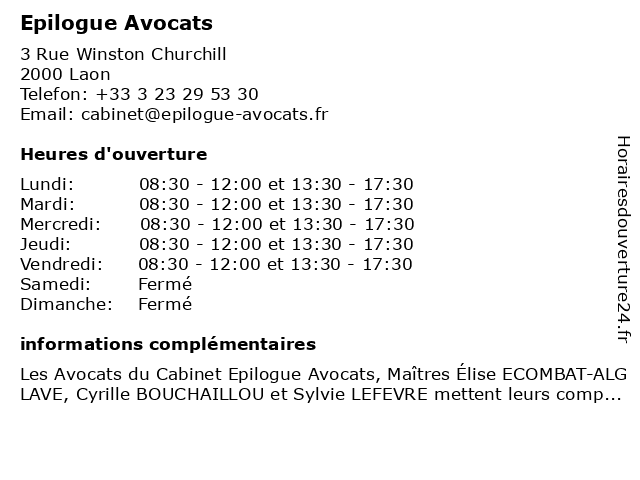 Epilogue Avocats

3 Rue Winston Churchill
2000 Laon
Telefon: +33 3 23 29 53 30
Email: cabinet@epilogue-avocats.fr

Heures d'ouverture

| | |
|---|---|
| Lundi: | 08:30 - 12:00 et 13:30 - 17:30 |
| Mardi: | 08:30 - 12:00 et 13:30 - 17:30 |
| Mercredi: | 08:30 - 12:00 et 13:30 - 17:30 |
| Jeudi: | 08:30 - 12:00 et 13:30 - 17:30 |
| Vendredi: | 08:30 - 12:00 et 13:30 - 17:30 |
| Samedi: | Fermé |
| Dimanche: | Fermé |

informations complémentaires

Les Avocats du Cabinet Epilogue Avocats, Maîtres Élise ECOMBAT-ALG LAVE, Cyrille BOUCHAILLOU et Sylvie LEFEVRE mettent leurs comp...

Horairesdouverture24.fr